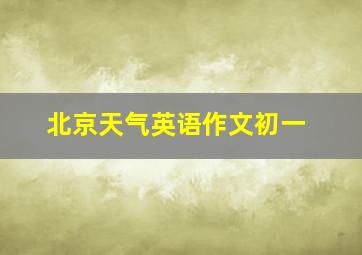 北京天气英语作文初一